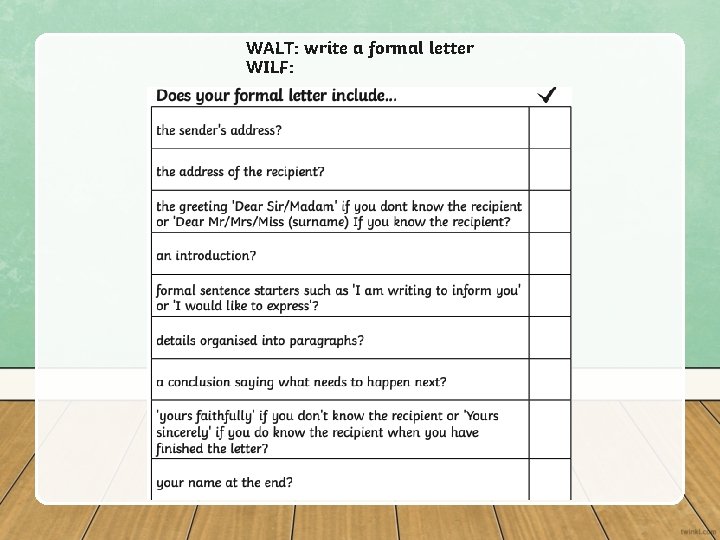 WALT: write a formal letter
WILF:

| Does your formal letter include... | ✓ |
|---|---|
| the sender's address? | |
| the address of the recipient? | |
| the greeting 'Dear Sir/Madam' if you dont know the recipient or 'Dear Mr/Mrs/Miss (surname) If you know the recipient? | |
| an introduction? | |
| formal sentence starters such as 'I am writing to inform you' or 'I would like to express'? | |
| details organised into paragraphs? | |
| a conclusion saying what needs to happen next? | |
| 'yours faithfully' if you don't know the recipient or 'Yours sincerely' if you do know the recipient when you have finished the letter? | |
| your name at the end? | |

twinkl.com